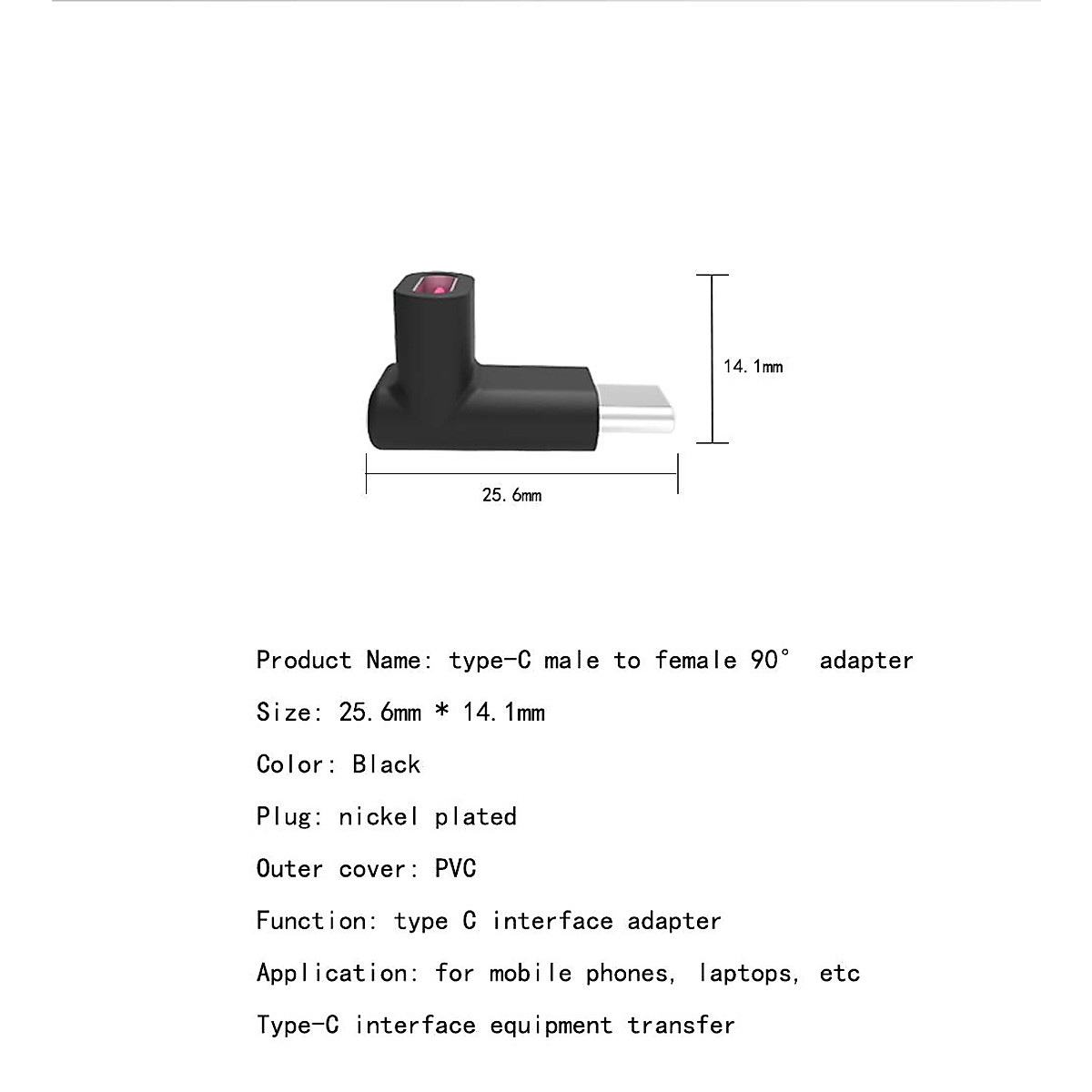 14.1mm

25.6mm

Product Name: type-C male to female 90° adapter

Size: 25.6mm * 14.1mm

Color: Black

Plug: nickel plated

Outer cover: PVC

Function: type C interface adapter

Application: for mobile phones, laptops, etc

Type-C interface equipment transfer